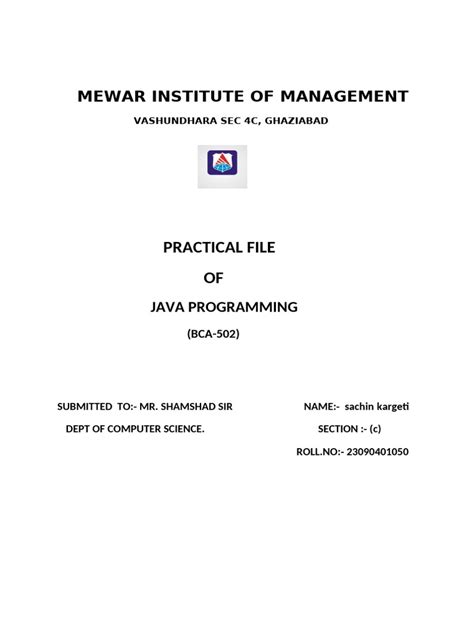 MEWAR INSTITUTE OF MANAGEMENT

VASHUNDHARA SEC 4C, GHAZIABAD

PRACTICAL FILE

OF

JAVA PROGRAMMING

(BCA-502)

SUBMITTED TO:- MR. SHAMSHAD SIR

DEPT OF COMPUTER SCIENCE.

NAME:- sachin kargeti

SECTION :- (c)

ROLL.NO:- 23090401050